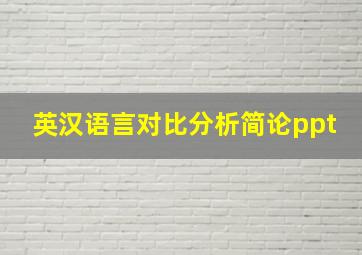 英汉语言对比分析简论ppt